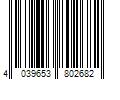 4 039653 802682